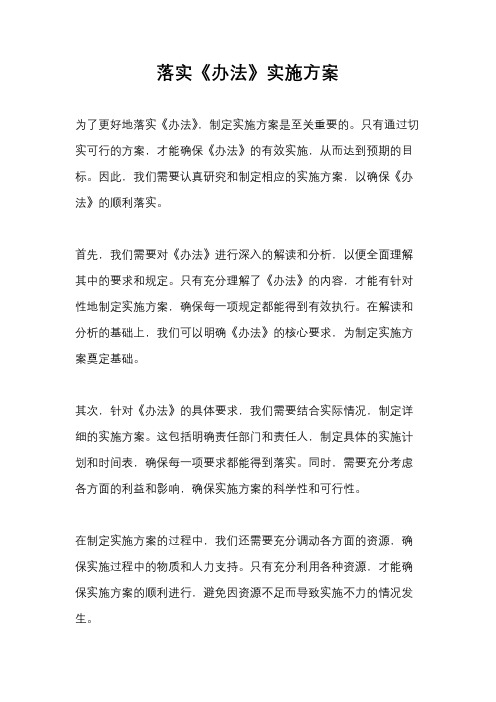 落实《办法》实施方案

为了更好地落实《办法》，制定实施方案是至关重要的。只有通过切实可行的方案，才能确保《办法》的有效实施，从而达到预期的目标。因此，我们需要认真研究和制定相应的实施方案，以确保《办法》的顺利落实。

首先，我们需要对《办法》进行深入的解读和分析，以便全面理解其中的要求和规定。只有充分理解了《办法》的内容，才能有针对性地制定实施方案，确保每一项规定都能得到有效执行。在解读和分析的基础上，我们可以明确《办法》的核心要求，为制定实施方案奠定基础。

其次，针对《办法》的具体要求，我们需要结合实际情况，制定详细的实施方案。这包括明确责任部门和责任人，制定具体的实施计划和时间表，确保每一项要求都能得到落实。同时，需要充分考虑各方面的利益和影响，确保实施方案的科学性和可行性。

在制定实施方案的过程中，我们还需要充分调动各方面的资源，确保实施过程中的物质和人力支持。只有充分利用各种资源，才能确保实施方案的顺利进行，避免因资源不足而导致实施不力的情况发生。